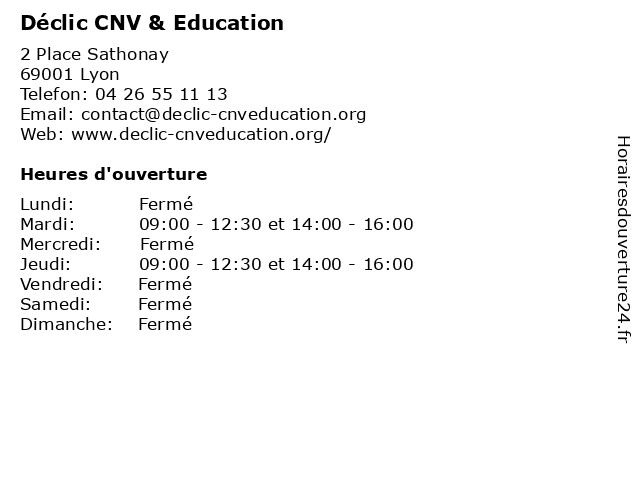 Déclic CNV & Education

2 Place Sathonay
69001 Lyon
Telefon: 04 26 55 11 13
Email: contact@declic-cnveducation.org
Web: www.declic-cnveducation.org/

Heures d'ouverture

| | |
|---|---|
| Lundi: | Fermé |
| Mardi: | 09:00 - 12:30 et 14:00 - 16:00 |
| Mercredi: | Fermé |
| Jeudi: | 09:00 - 12:30 et 14:00 - 16:00 |
| Vendredi: | Fermé |
| Samedi: | Fermé |
| Dimanche: | Fermé |

Horairesdouverture24.fr